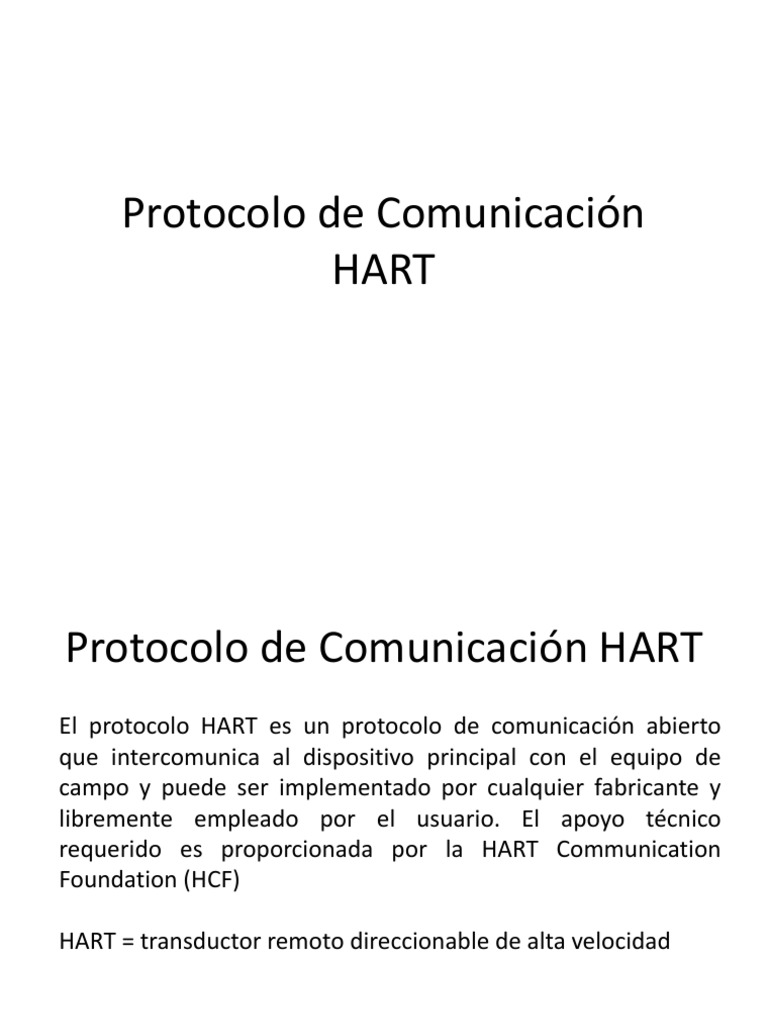 Protocolo de Comunicación HART

Protocolo de Comunicación HART

El protocolo HART es un protocolo de comunicación abierto que intercomunica al dispositivo principal con el equipo de campo y puede ser implementado por cualquier fabricante y libremente empleado por el usuario. El apoyo técnico requerido es proporcionada por la HART Communication Foundation (HCF)

HART = transductor remoto direccionable de alta velocidad